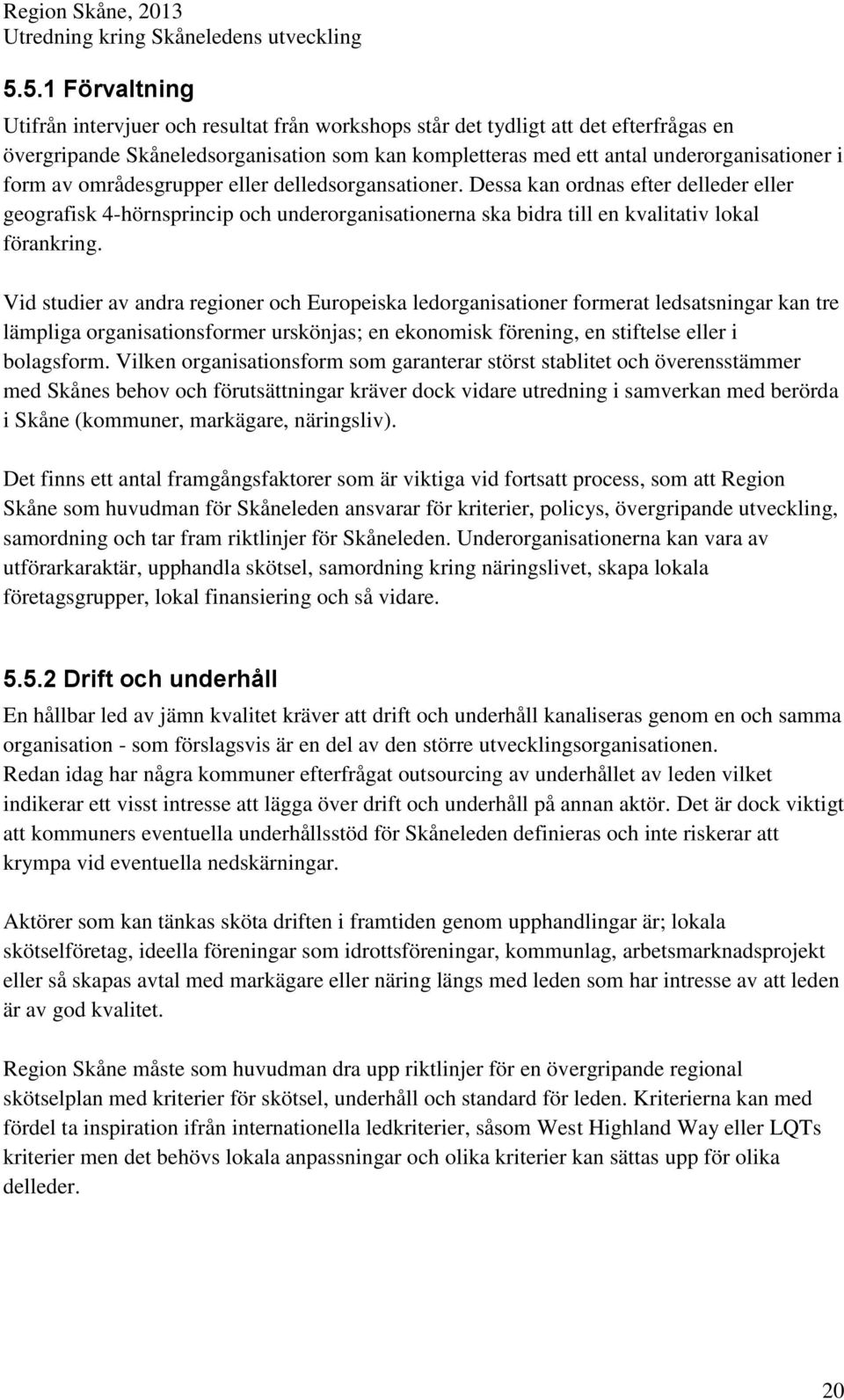 Region Skåne, 2013
Utredning kring Skåneledens utveckling

5.5.1 Förvaltning

Utifrån intervjuer och resultat från workshops står det tydligt att det efterfrågas en övergripande Skåneledsorganisation som kan kompletteras med ett antal underorganisationer i form av områdesgrupper eller delledsorgansationer. Dessa kan ordnas efter delleder eller geografisk 4-hörnsprincip och underorganisationerna ska bidra till en kvalitativ lokal förankring.

Vid studier av andra regioner och Europeiska ledorganisationer formerat ledsatsningar kan tre lämpliga organisationsformer urskönjas; en ekonomisk förening, en stiftelse eller i bolagsform. Vilken organisationsform som garanterar störst stablitet och överensstämmer med Skånes behov och förutsättningar kräver dock vidare utredning i samverkan med berörda i Skåne (kommuner, markägare, näringsliv).

Det finns ett antal framgångsfaktorer som är viktiga vid fortsatt process, som att Region Skåne som huvudman för Skåneleden ansvarar för kriterier, policys, övergripande utveckling, samordning och tar fram riktlinjer för Skåneleden. Underorganisationerna kan vara av utförarkaraktär, upphandla skötsel, samordning kring näringslivet, skapa lokala företagsgrupper, lokal finansiering och så vidare.

5.5.2 Drift och underhåll

En hållbar led av jämn kvalitet kräver att drift och underhåll kanaliseras genom en och samma organisation - som förslagsvis är en del av den större utvecklingsorganisationen.
Redan idag har några kommuner efterfrågat outsourcing av underhållet av leden vilket indikerar ett visst intresse att lägga över drift och underhåll på annan aktör. Det är dock viktigt att kommuners eventuella underhållsstöd för Skåneleden definieras och inte riskerar att krympa vid eventuella nedskärningar.

Aktörer som kan tänkas sköta driften i framtiden genom upphandlingar är; lokala skötselföretag, ideella föreningar som idrottsföreningar, kommunlag, arbetsmarknadsprojekt eller så skapas avtal med markägare eller näring längs med leden som har intresse av att leden är av god kvalitet.

Region Skåne måste som huvudman dra upp riktlinjer för en övergripande regional skötselplan med kriterier för skötsel, underhåll och standard för leden. Kriterierna kan med fördel ta inspiration ifrån internationella ledkriterier, såsom West Highland Way eller LQTs kriterier men det behövs lokala anpassningar och olika kriterier kan sättas upp för olika delleder.

20